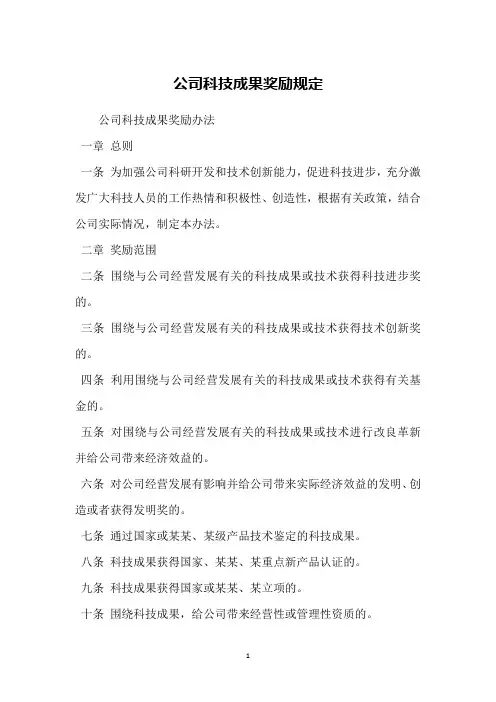 公司科技成果奖励规定

公司科技成果奖励办法

一章 总则

一条 为加强公司科研开发和技术创新能力，促进科技进步，充分激发广大科技人员的工作热情和积极性、创造性，根据有关政策，结合公司实际情况，制定本办法。

二章 奖励范围

二条 围绕与公司经营发展有关的科技成果或技术获得科技进步奖的。

三条 围绕与公司经营发展有关的科技成果或技术获得技术创新奖的。

四条 利用围绕与公司经营发展有关的科技成果或技术获得有关基金的。

五条 对围绕与公司经营发展有关的科技成果或技术进行改良革新并给公司带来经济效益的。

六条 对公司经营发展有影响并给公司带来实际经济效益的发明、创造或者获得发明奖的。

七条 通过国家或某某、某级产品技术鉴定的科技成果。

八条 科技成果获得国家、某某、某重点新产品认证的。

九条 科技成果获得国家或某某、某立项的。

十条 围绕科技成果，给公司带来经营性或管理性资质的。

1